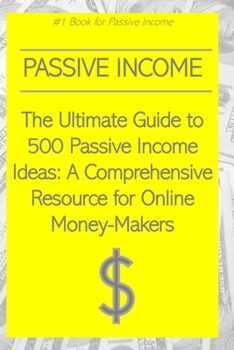 #1 Book for Passive Income

PASSIVE INCOME

The Ultimate Guide to 500 Passive Income Ideas: A Comprehensive Resource for Online Money-Makers

$